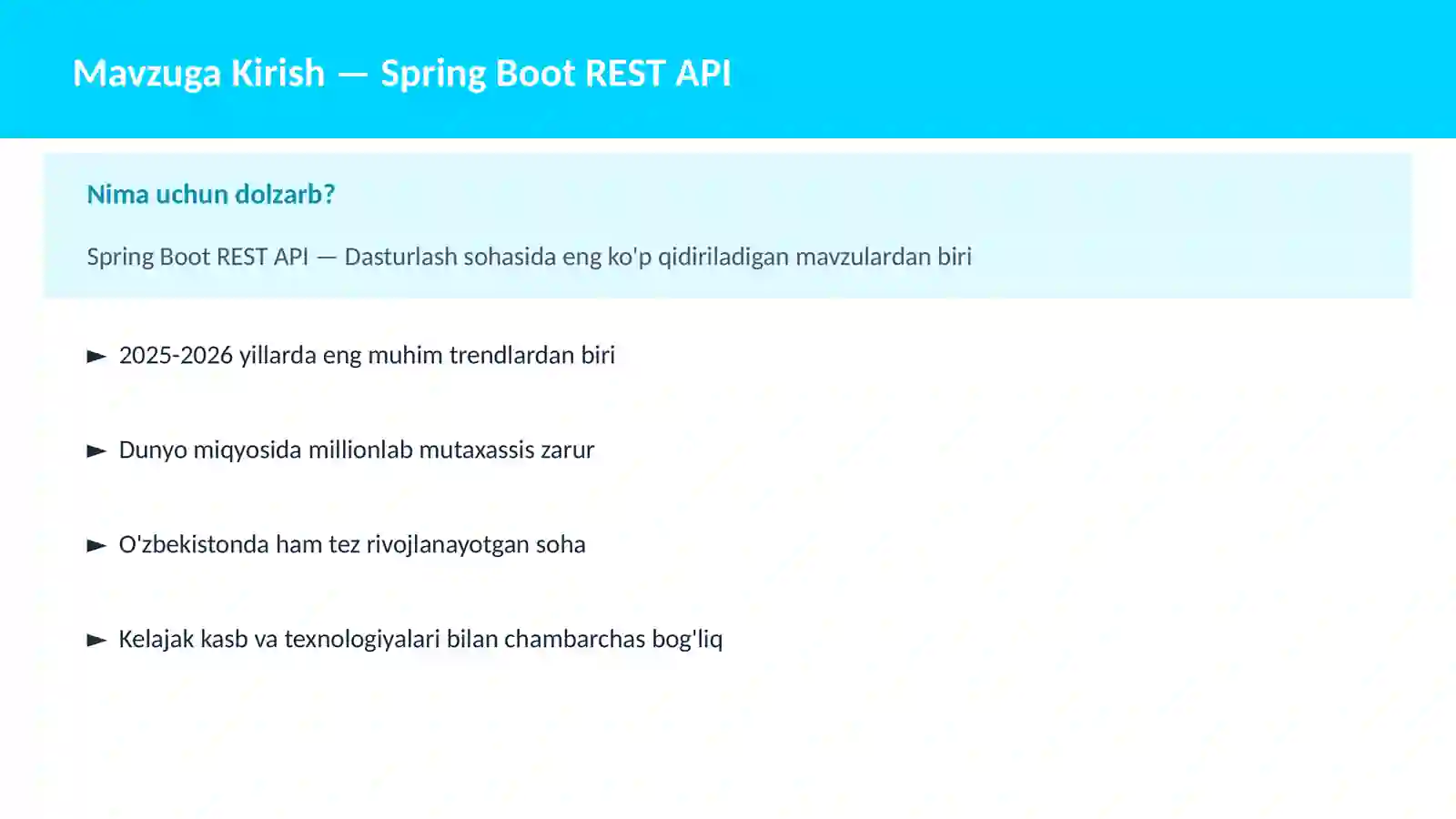 Mavzuga Kirish — Spring Boot REST API

Nima uchun dolzarb?

Spring Boot REST API — Dasturlash sohasida eng ko'p qidiriladigan mavzulardan biri

► 2025-2026 yillarda eng muhim trendlardan biri

► Dunyo miqyosida millionlab mutaxassis zarur

► O'zbekistonda ham tez rivojlanayotgan soha

► Kelajak kasb va texnologiyalari bilan chambarchas bog'liq